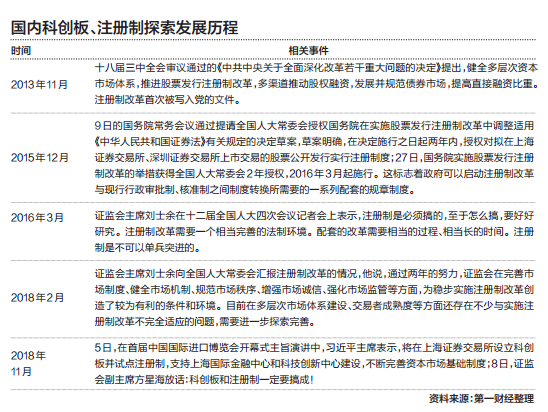 国内科创板、注册制探索发展历程

| 时间 | 相关事件 |
|---|---|
| 2013年11月 | 十八届三中全会审议通过的《中共中央关于全面深化改革若干重大问题的决定》提出，健全多层次资本市场体系，推进股票发行注册制改革，多渠道推动股权融资，发展并规范债券市场，提高直接融资比重。注册制改革首次被写入党的文件。 |
| 2015年12月 | 9日的国务院常务会议通过提请全国人大常委会授权国务院在实施股票发行注册制改革中调整适用《中华人民共和国证券法》有关规定的决定草案，草案明确，在决定施行之日起两年内，授权对拟在上海证券交易所、深圳证券交易所上市交易的股票公开发行实行注册制度；27日，国务院实施股票发行注册制改革的举措获得全国人大常委会2年授权，2016年3月起施行。这标志着政府可以启动注册制改革与现行行政审批制、核准制之间制度转换所需要的一系列配套的规章制度。 |
| 2016年3月 | 证监会主席刘士余在十二届全国人大四次会议记者会上表示，注册制是必须搞的，至于怎么搞，要好好研究。注册制改革需要一个相当完善的法制环境。配套的改革需要相当的过程、相当长的时间。注册制是不可以单兵突进的。 |
| 2018年2月 | 证监会主席刘士余向全国人大常委会汇报注册制改革的情况，他说，通过两年的努力，证监会在完善市场制度、健全市场机制、规范市场秩序、增强市场诚信、强化市场监管等方面，为稳步实施注册制改革创造了较为有利的条件和环境。目前在多层次市场体系建设、交易者成熟度等方面还存在不少与实施注册制改革不完全适应的问题，需要进一步探索完善。 |
| 2018年11月 | 5日，在首届中国国际进口博览会开幕式主旨演讲中，习近平主席表示，将在上海证券交易所设立科创板并试点注册制，支持上海国际金融中心和科技创新中心建设，不断完善资本市场基础制度；8日，证监会副主席方星海放话：科创板和注册制一定要搞成！ |

资料来源：第一财经整理